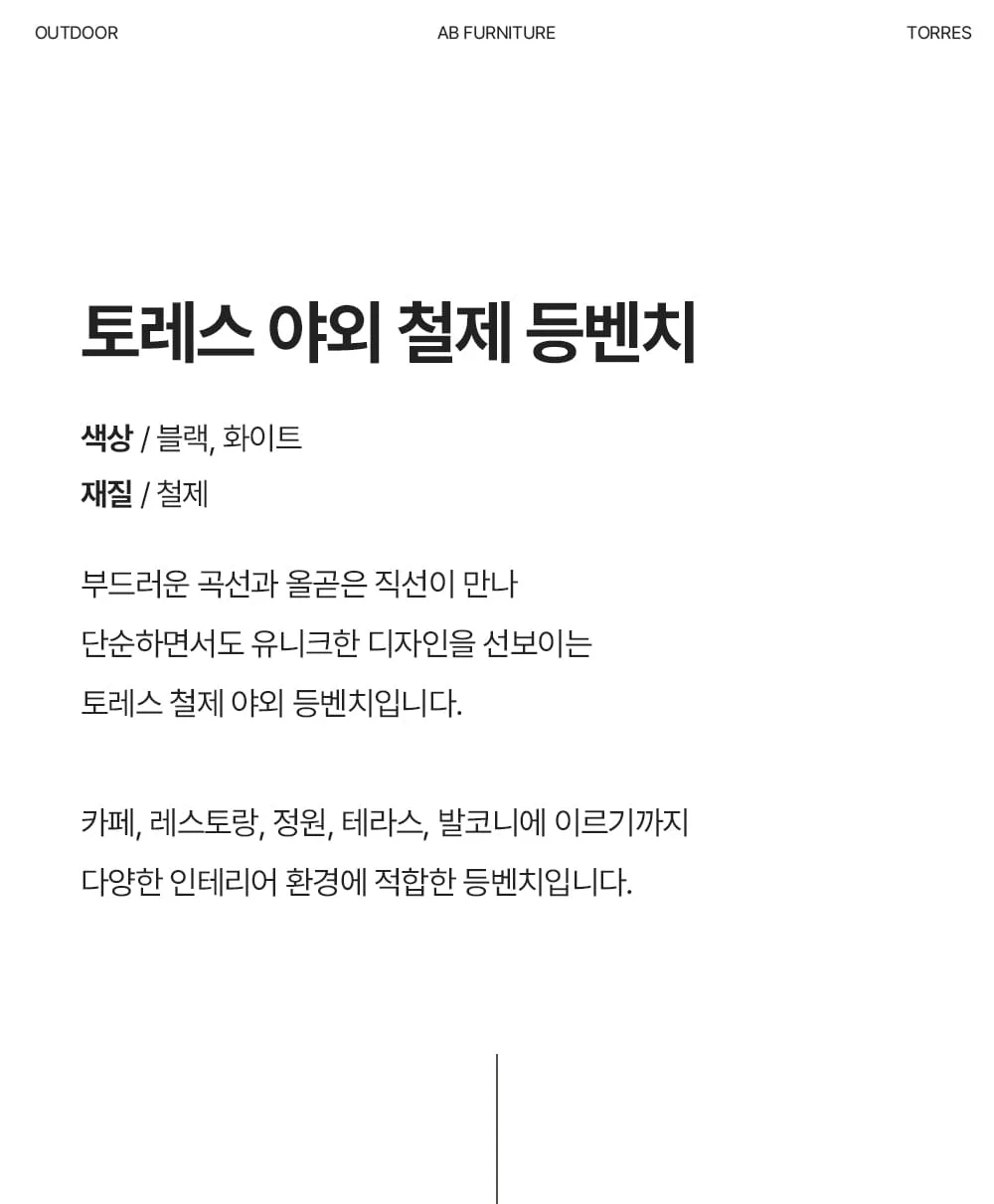 OUTDOOR AB FURNITURE TORRES

토레스 야외 철제 등벤치

색상 / 블랙, 화이트
재질 / 철제

부드러운 곡선과 올곧은 직선이 만나
단순하면서도 유니크한 디자인을 선보이는
토레스 철제 야외 등벤치입니다.

카페, 레스토랑, 정원, 테라스, 발코니에 이르기까지
다양한 인테리어 환경에 적합한 등벤치입니다.